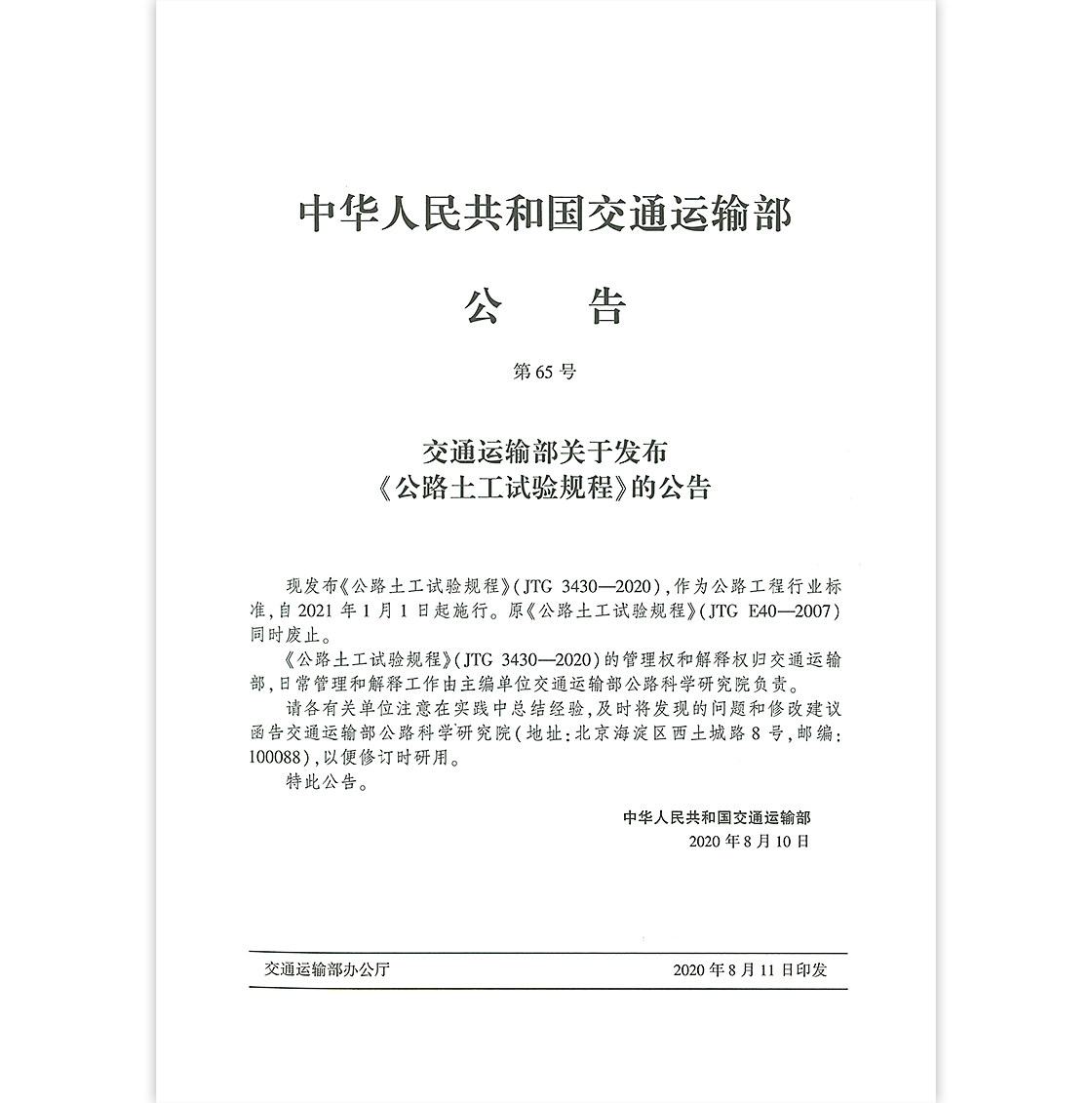 中华人民共和国交通运输部

公　告

第65号

交通运输部关于发布
《公路土工试验规程》的公告

现发布《公路土工试验规程》(JTG 3430—2020),作为公路工程行业标准,自2021年1月1日起施行。原《公路土工试验规程》(JTG E40—2007)同时废止。

《公路土工试验规程》(JTG 3430—2020)的管理权和解释权归交通运输部,日常管理和解释工作由主编单位交通运输部公路科学研究院负责。

请各有关单位注意在实践中总结经验,及时将发现的问题和修改建议函告交通运输部公路科学研究院(地址:北京海淀区西土城路8号,邮编:100088),以便修订时研用。

特此公告。

中华人民共和国交通运输部
2020年8月10日

交通运输部办公厅　　2020年8月11日印发